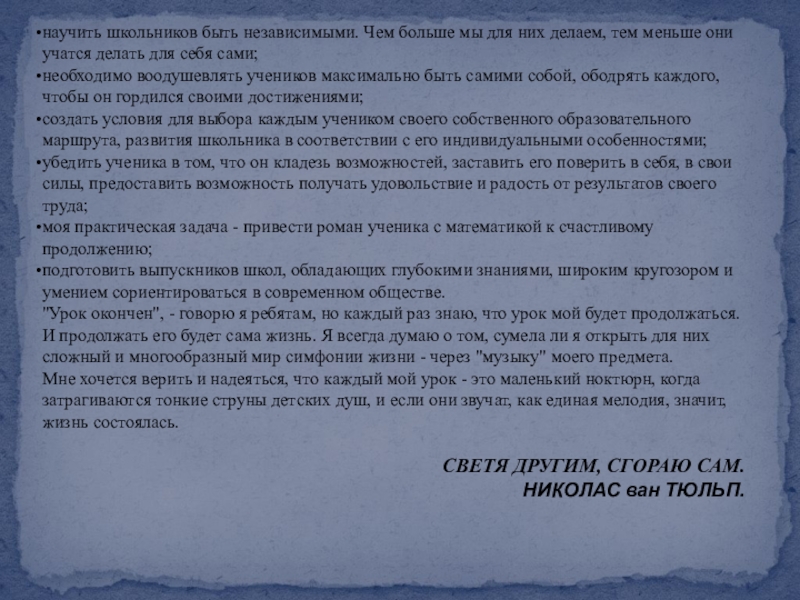 • научить школьников быть независимыми. Чем больше мы для них делаем, тем меньше они учатся делать для себя сами;
• необходимо воодушевлять учеников максимально быть самими собой, ободрять каждого, чтобы он гордился своими достижениями;
• создать условия для выбора каждым учеником своего собственного образовательного маршрута, развития школьника в соответствии с его индивидуальными особенностями;
• убедить ученика в том, что он кладезь возможностей, заставить его поверить в себя, в свои силы, предоставить возможность получать удовольствие и радость от результатов своего труда;
• моя практическая задача - привести роман ученика с математикой к счастливому продолжению;
• подготовить выпускников школ, обладающих глубокими знаниями, широким кругозором и умением сориентироваться в современном обществе.

"Урок окончен", - говорю я ребятам, но каждый раз знаю, что урок мой будет продолжаться. И продолжать его будет сама жизнь. Я всегда думаю о том, сумела ли я открыть для них сложный и многообразный мир симфонии жизни - через "музыку" моего предмета.

Мне хочется верить и надеяться, что каждый мой урок - это маленький ноктюрн, когда затрагиваются тонкие струны детских душ, и если они звучат, как единая мелодия, значит, жизнь состоялась.

СВЕТЯ ДРУГИМ, СГОРАЮ САМ.
НИКОЛАС ван ТЮЛЬП.